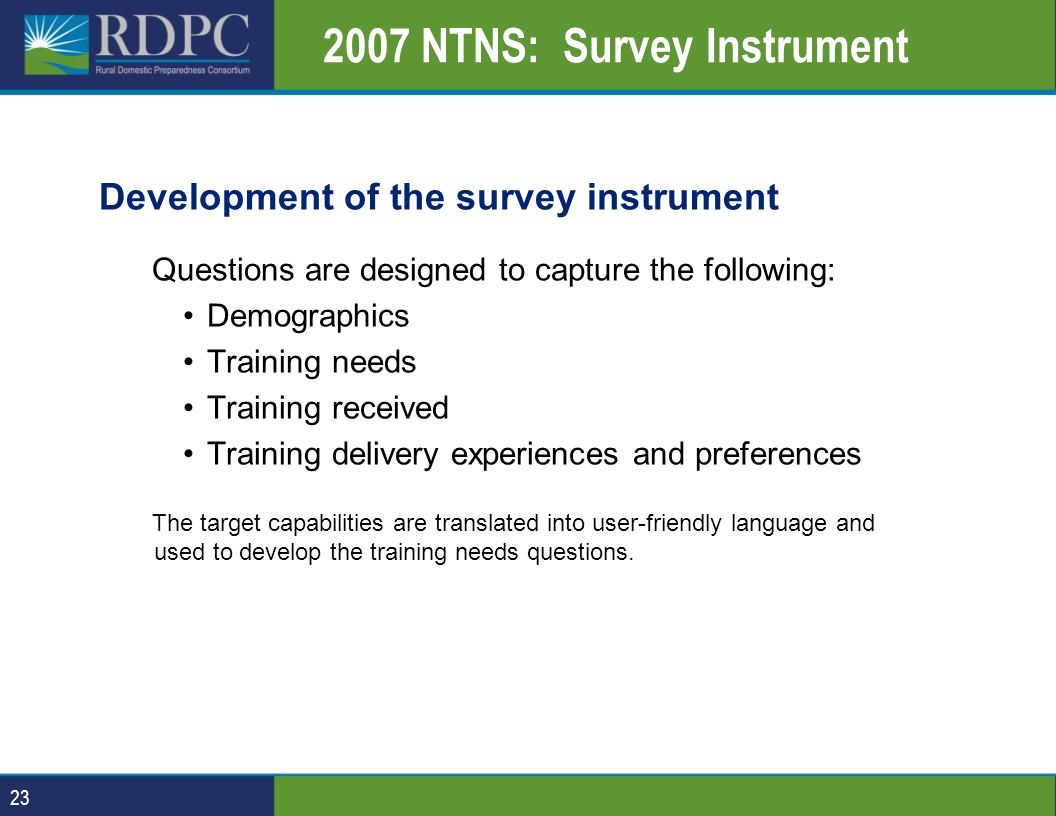 RDPC
Rural Domestic Preparedness Consortium

2007 NTNS: Survey Instrument

Development of the survey instrument

Questions are designed to capture the following:
• Demographics
• Training needs
• Training received
• Training delivery experiences and preferences

The target capabilities are translated into user-friendly language and used to develop the training needs questions.

23